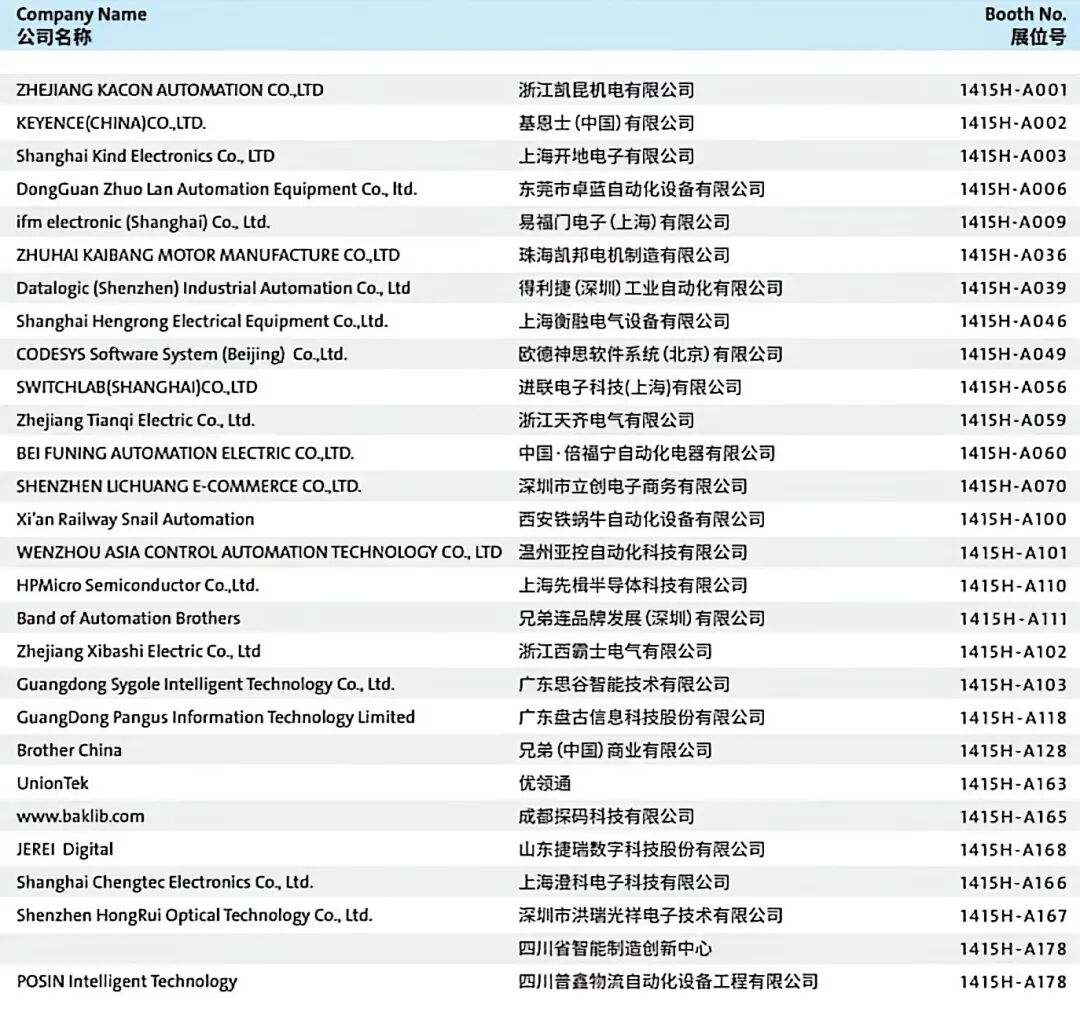 | Company Name 公司名称 | | Booth No. 展位号 |
|---|---|---|
| ZHEJIANG KACON AUTOMATION CO.,LTD | 浙江凯昆机电有限公司 | 1415H-A001 |
| KEYENCE(CHINA)CO.,LTD. | 基恩士(中国)有限公司 | 1415H-A002 |
| Shanghai Kind Electronics Co., LTD | 上海开地电子有限公司 | 1415H-A003 |
| DongGuan Zhuo Lan Automation Equipment Co., ltd. | 东莞市卓蓝自动化设备有限公司 | 1415H-A006 |
| ifm electronic (Shanghai) Co., Ltd. | 易福门电子(上海)有限公司 | 1415H-A009 |
| ZHUHAI KAIBANG MOTOR MANUFACTURE CO.,LTD | 珠海凯邦电机制造有限公司 | 1415H-A036 |
| Datalogic (Shenzhen) Industrial Automation Co., Ltd | 得利捷(深圳)工业自动化有限公司 | 1415H-A039 |
| Shanghai Hengrong Electrical Equipment Co.,Ltd. | 上海衡融电气设备有限公司 | 1415H-A046 |
| CODESYS Software System (Beijing) Co.,Ltd. | 欧德神思软件系统(北京)有限公司 | 1415H-A049 |
| SWITCHLAB(SHANGHAI)CO.,LTD | 进联电子科技(上海)有限公司 | 1415H-A056 |
| Zhejiang Tianqi Electric Co., Ltd. | 浙江天齐电气有限公司 | 1415H-A059 |
| BEI FUNING AUTOMATION ELECTRIC CO.,LTD. | 中国·倍福宁自动化电器有限公司 | 1415H-A060 |
| SHENZHEN LICHUANG E-COMMERCE CO.,LTD. | 深圳市立创电子商务有限公司 | 1415H-A070 |
| Xi'an Railway Snail Automation | 西安铁蜗牛自动化设备有限公司 | 1415H-A100 |
| WENZHOU ASIA CONTROL AUTOMATION TECHNOLOGY CO., LTD | 温州亚控自动化科技有限公司 | 1415H-A101 |
| HPMicro Semiconductor Co.,Ltd. | 上海先楫半导体科技有限公司 | 1415H-A110 |
| Band of Automation Brothers | 兄弟连品牌发展(深圳)有限公司 | 1415H-A111 |
| Zhejiang Xibashi Electric Co., Ltd | 浙江西霸士电气有限公司 | 1415H-A102 |
| Guangdong Sygole Intelligent Technology Co., Ltd. | 广东思谷智能技术有限公司 | 1415H-A103 |
| GuangDong Pangus Information Technology Limited | 广东盘古信息科技股份有限公司 | 1415H-A118 |
| Brother China | 兄弟(中国)商业有限公司 | 1415H-A128 |
| UnionTek | 优领通 | 1415H-A163 |
| www.baklib.com | 成都探码科技有限公司 | 1415H-A165 |
| JEREI Digital | 山东捷瑞数字科技股份有限公司 | 1415H-A168 |
| Shanghai Chengtec Electronics Co., Ltd. | 上海澄科电子科技有限公司 | 1415H-A166 |
| Shenzhen HongRui Optical Technology Co., Ltd. | 深圳市洪瑞光祥电子技术有限公司 | 1415H-A167 |
| | 四川省智能制造创新中心 | 1415H-A178 |
| POSIN Intelligent Technology | 四川普鑫物流自动化设备工程有限公司 | 1415H-A178 |